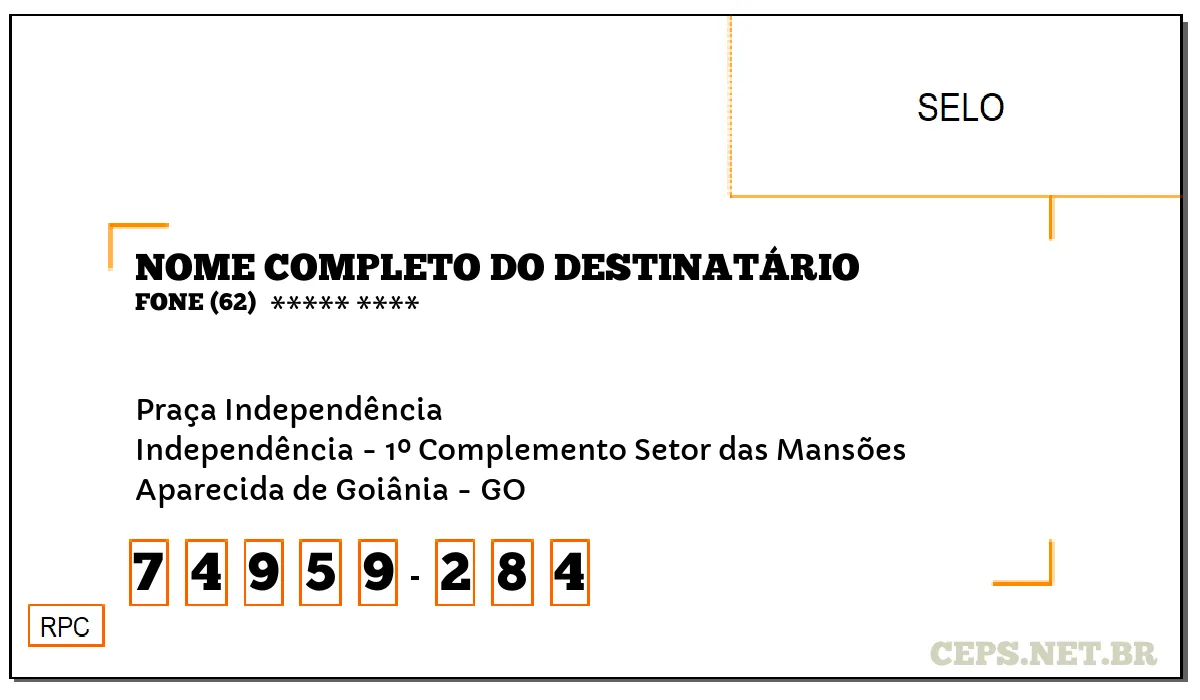 SELO

NOME COMPLETO DO DESTINATÁRIO
FONE (62) ***** ****

Praça Independência
Independência - 1º Complemento Setor das Mansões
Aparecida de Goiânia - GO

7 4 9 5 9 - 2 8 4

RPC

CEPS.NET.BR